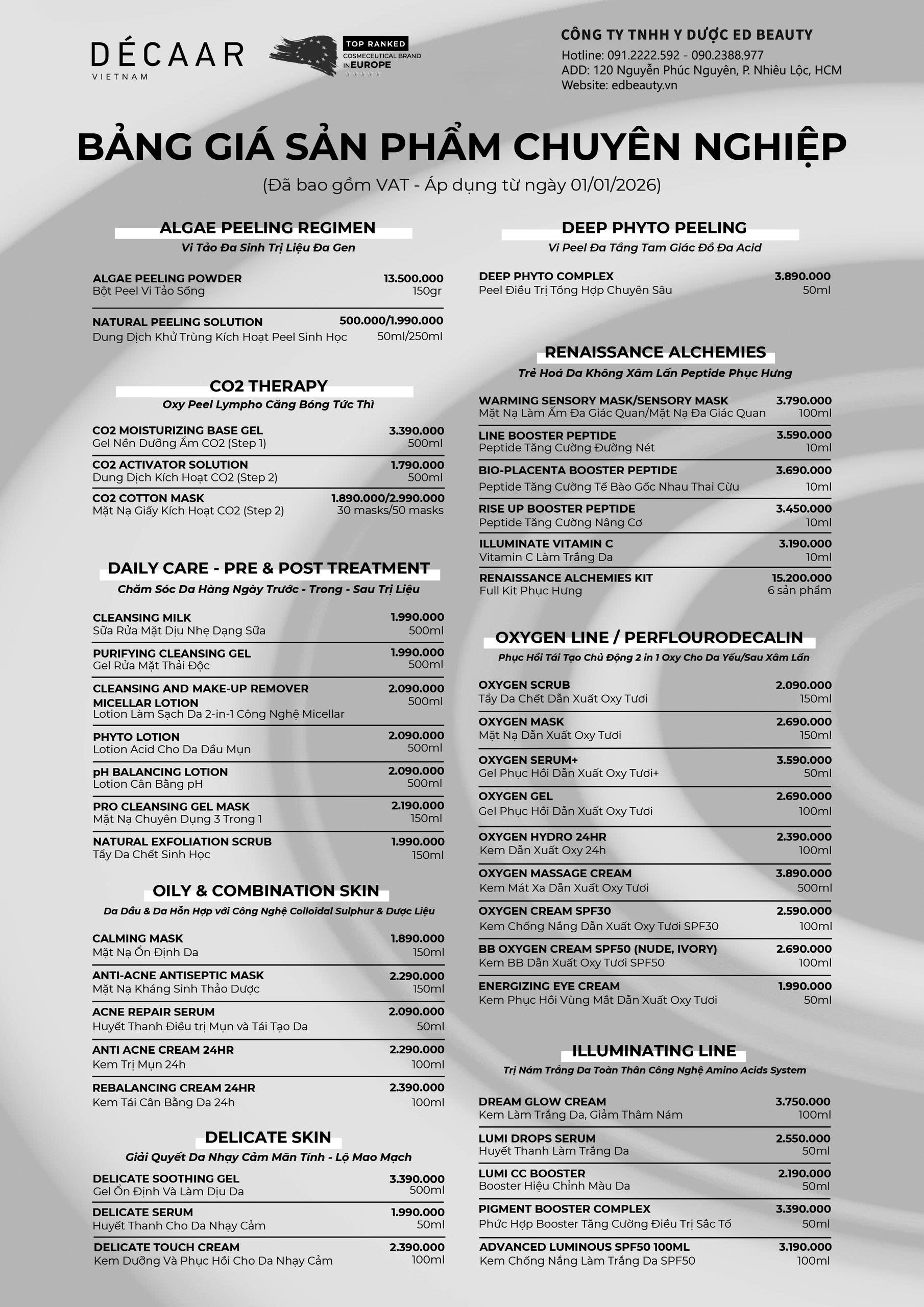 DÉCAAR
VIETNAM

TOP RANKED
COSMECEUTICAL BRAND IN EUROPE

CÔNG TY TNHH Y DƯỢC ED BEAUTY
Hotline: 091.2222.592 - 090.2388.977
ADD: 120 Nguyễn Phúc Nguyên, P. Nhiêu Lộc, HCM
Website: edbeauty.vn

BẢNG GIÁ SẢN PHẨM CHUYÊN NGHIỆP
(Đã bao gồm VAT - Áp dụng từ ngày 01/01/2026)

ALGAE PEELING REGIMEN
Vi Tảo Đa Sinh Trị Liệu Đa Gen

ALGAE PEELING POWDER 13.500.000
Bột Peel Vi Tảo Sống 150gr

NATURAL PEELING SOLUTION 500.000/1.990.000
Dung Dịch Khử Trùng Kích Hoạt Peel Sinh Học 50ml/250ml

CO2 THERAPY
Oxy Peel Lympho Căng Bóng Tức Thì

CO2 MOISTURIZING BASE GEL 3.390.000
Gel Nền Dưỡng Ẩm CO2 (Step 1) 500ml

CO2 ACTIVATOR SOLUTION 1.790.000
Dung Dịch Kích Hoạt CO2 (Step 2) 500ml

CO2 COTTON MASK 1.890.000/2.990.000
Mặt Nạ Giấy Kích Hoạt CO2 (Step 2) 30 masks/50 masks

DAILY CARE - PRE & POST TREATMENT
Chăm Sóc Da Hàng Ngày Trước - Trong - Sau Trị Liệu

CLEANSING MILK 1.990.000
Sữa Rửa Mặt Dịu Nhẹ Dạng Sữa 500ml

PURIFYING CLEANSING GEL 1.990.000
Gel Rửa Mặt Thải Độc 500ml

CLEANSING AND MAKE-UP REMOVER MICELLAR LOTION 2.090.000
Lotion Làm Sạch Da 2-in-1 Công Nghệ Micellar 500ml

PHYTO LOTION 2.090.000
Lotion Acid Cho Da Dầu Mụn 500ml

pH BALANCING LOTION 2.090.000
Lotion Cân Bằng pH 500ml

PRO CLEANSING GEL MASK 2.190.000
Mặt Nạ Chuyên Dụng 3 Trong 1 150ml

NATURAL EXFOLIATION SCRUB 1.990.000
Tẩy Da Chết Sinh Học 150ml

OILY & COMBINATION SKIN
Da Dầu & Da Hỗn Hợp với Công Nghệ Colloidal Sulphur & Dược Liệu

CALMING MASK 1.890.000
Mặt Nạ Ổn Định Da 150ml

ANTI-ACNE ANTISEPTIC MASK 2.290.000
Mặt Nạ Kháng Sinh Thảo Dược 150ml

ACNE REPAIR SERUM 2.090.000
Huyết Thanh Điều trị Mụn và Tái Tạo Da 50ml

ANTI ACNE CREAM 24HR 2.290.000
Kem Trị Mụn 24h 100ml

REBALANCING CREAM 24HR 2.390.000
Kem Tái Cân Bằng Da 24h 100ml

DELICATE SKIN
Giải Quyết Da Nhạy Cảm Mãn Tính - Lộ Mao Mạch

DELICATE SOOTHING GEL 3.390.000
Gel Ổn Định Và Làm Dịu Da 500ml

DELICATE SERUM 1.990.000
Huyết Thanh Cho Da Nhạy Cảm 50ml

DELICATE TOUCH CREAM 2.390.000
Kem Dưỡng Và Phục Hồi Cho Da Nhạy Cảm 100ml

DEEP PHYTO PEELING
Vi Peel Đa Tầng Tam Giác Đồ Đa Acid

DEEP PHYTO COMPLEX 3.890.000
Peel Điều Trị Tổng Hợp Chuyên Sâu 50ml

RENAISSANCE ALCHEMIES
Trẻ Hoá Da Không Xâm Lấn Peptide Phục Hưng

WARMING SENSORY MASK/SENSORY MASK 3.790.000
Mặt Nạ Làm Ấm Đa Giác Quan/Mặt Nạ Đa Giác Quan 100ml

LINE BOOSTER PEPTIDE 3.590.000
Peptide Tăng Cường Đường Nét 10ml

BIO-PLACENTA BOOSTER PEPTIDE 3.690.000
Peptide Tăng Cường Tế Bào Gốc Nhau Thai Cừu 10ml

RISE UP BOOSTER PEPTIDE 3.450.000
Peptide Tăng Cường Nâng Cơ 10ml

ILLUMINATE VITAMIN C 3.190.000
Vitamin C Làm Trắng Da 10ml

RENAISSANCE ALCHEMIES KIT 15.200.000
Full Kit Phục Hưng 6 sản phẩm

OXYGEN LINE / PERFLOURODECALIN
Phục Hồi Tái Tạo Chủ Động 2 in 1 Oxy Cho Da Yếu/Sau Xâm Lấn

OXYGEN SCRUB 2.090.000
Tẩy Da Chết Dẫn Xuất Oxy Tươi 150ml

OXYGEN MASK 2.690.000
Mặt Nạ Dẫn Xuất Oxy Tươi 150ml

OXYGEN SERUM+ 3.590.000
Gel Phục Hồi Dẫn Xuất Oxy Tươi+ 50ml

OXYGEN GEL 2.690.000
Gel Phục Hồi Dẫn Xuất Oxy Tươi 100ml

OXYGEN HYDRO 24HR 2.390.000
Kem Dẫn Xuất Oxy 24h 100ml

OXYGEN MASSAGE CREAM 3.890.000
Kem Mát Xa Dẫn Xuất Oxy Tươi 500ml

OXYGEN CREAM SPF30 2.590.000
Kem Chống Nắng Dẫn Xuất Oxy Tươi SPF30 100ml

BB OXYGEN CREAM SPF50 (NUDE, IVORY) 2.690.000
Kem BB Dẫn Xuất Oxy Tươi SPF50 100ml

ENERGIZING EYE CREAM 1.990.000
Kem Phục Hồi Vùng Mắt Dẫn Xuất Oxy Tươi 50ml

ILLUMINATING LINE
Trị Nám Trắng Da Toàn Thân Công Nghệ Amino Acids System

DREAM GLOW CREAM 3.750.000
Kem Làm Trắng Da, Giảm Thâm Nám 100ml

LUMI DROPS SERUM 2.550.000
Huyết Thanh Làm Trắng Da 50ml

LUMI CC BOOSTER 2.190.000
Booster Hiệu Chỉnh Màu Da 50ml

PIGMENT BOOSTER COMPLEX 3.390.000
Phức Hợp Booster Tăng Cường Điều Trị Sắc Tố 50ml

ADVANCED LUMINOUS SPF50 100ML 3.190.000
Kem Chống Nắng Làm Trắng Da SPF50 100ml